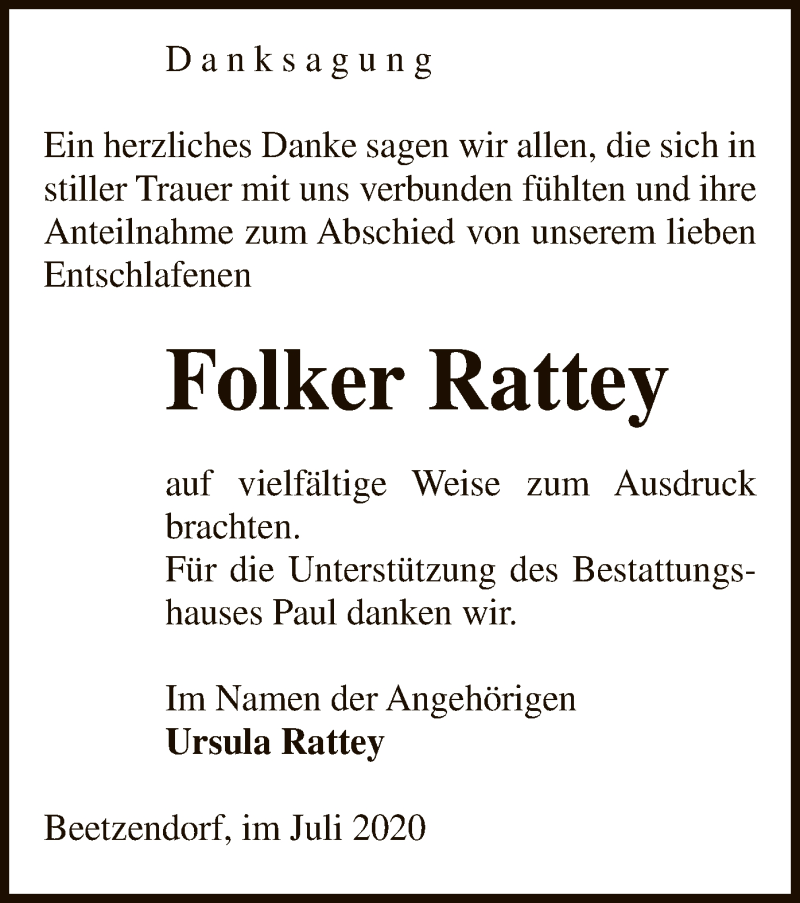 Danksagung

Ein herzliches Danke sagen wir allen, die sich in stiller Trauer mit uns verbunden fühlten und ihre Anteilnahme zum Abschied von unserem lieben Entschlafenen

Folker Rattey

auf vielfältige Weise zum Ausdruck brachten.
Für die Unterstützung des Bestattungshauses Paul danken wir.

Im Namen der Angehörigen
Ursula Rattey

Beetzendorf, im Juli 2020